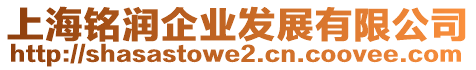 上海铭润企业发展有限公司
http://shasastowe2.cn.coovee.com